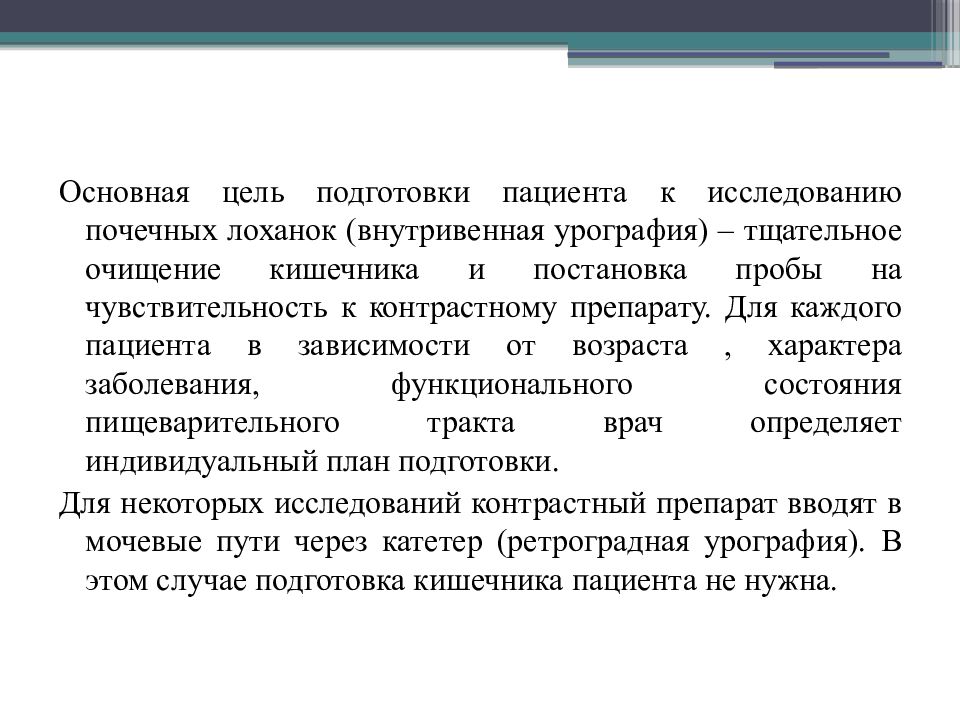 Основная цель подготовки пациента к исследованию почечных лоханок (внутривенная урография) – тщательное очищение кишечника и постановка пробы на чувствительность к контрастному препарату. Для каждого пациента в зависимости от возраста , характера заболевания, функционального состояния пищеварительного тракта врач определяет индивидуальный план подготовки.

Для некоторых исследований контрастный препарат вводят в мочевые пути через катетер (ретроградная урография). В этом случае подготовка кишечника пациента не нужна.